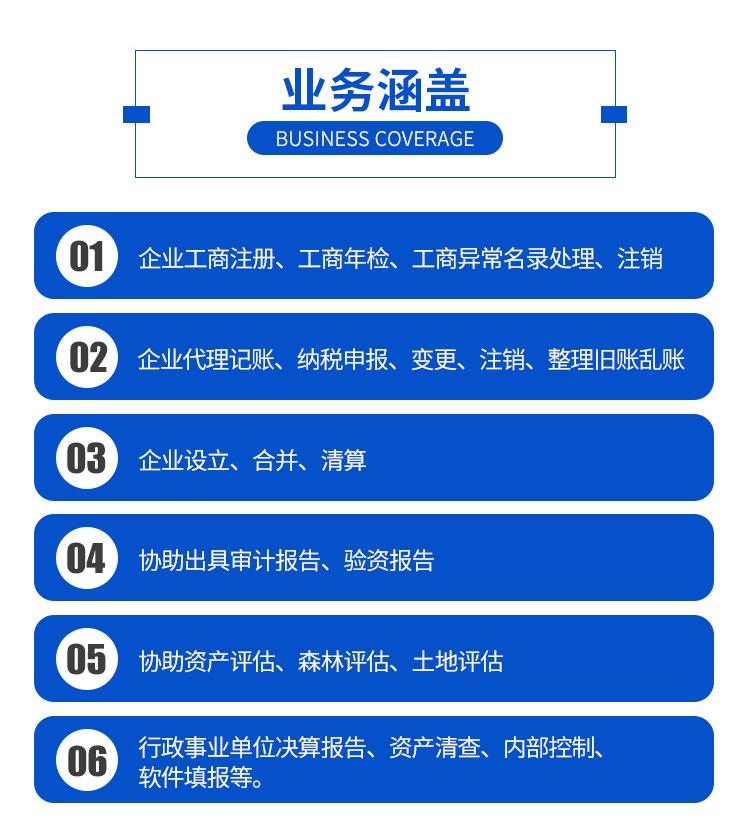 业务涵盖

BUSINESS COVERAGE

01 企业工商注册、工商年检、工商异常名录处理、注销

02 企业代理记账、纳税申报、变更、注销、整理旧账乱账

03 企业设立、合并、清算

04 协助出具审计报告、验资报告

05 协助资产评估、森林评估、土地评估

06 行政事业单位决算报告、资产清查、内部控制、软件填报等。